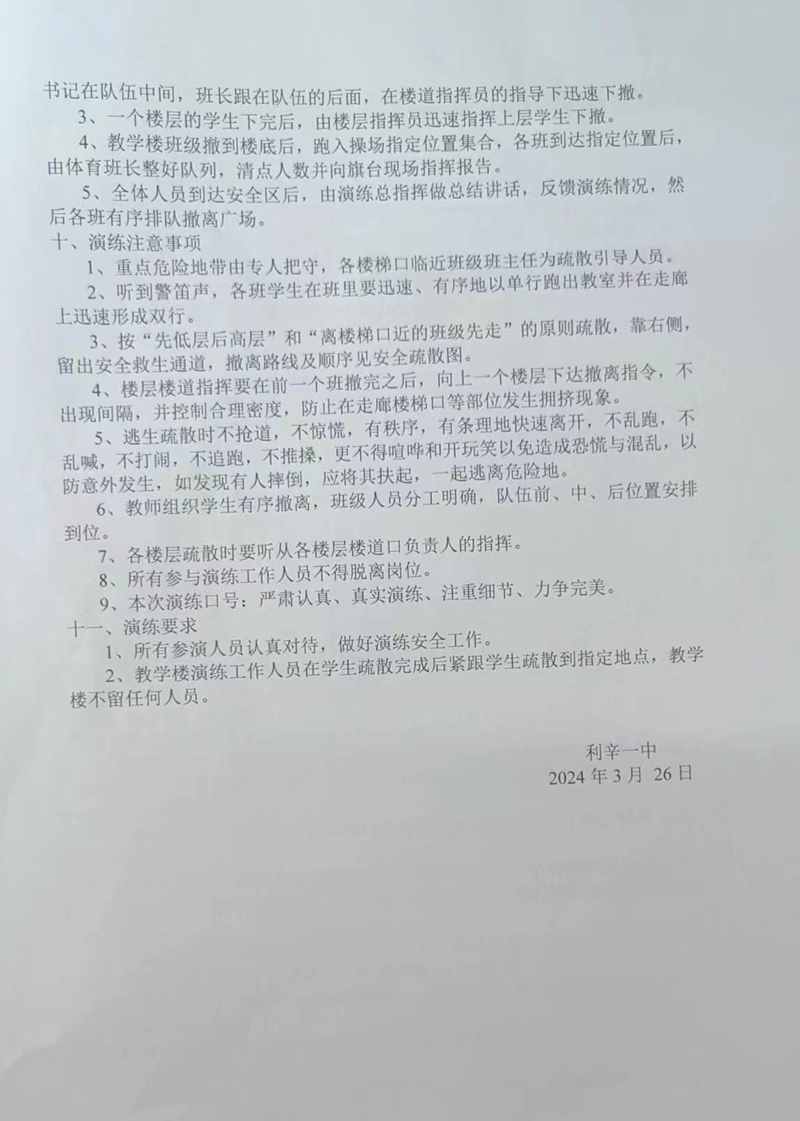 书记在队伍中间，班长跟在队伍的后面，在楼道指挥员的指导下迅速下撤。

3、一个楼层的学生下完后，由楼层指挥员迅速指挥上层学生下撤。

4、教学楼班级撤到楼底后，跑入操场指定位置集合，各班到达指定位置后，由体育班长整好队列，清点人数并向旗台现场指挥报告。

5、全体人员到达安全区后，由演练总指挥做总结讲话，反馈演练情况，然后各班有序排队撤离广场。

十、演练注意事项

1、重点危险地带由专人把守，各楼梯口临近班级班主任为疏散引导人员。

2、听到警笛声，各班学生在班里要迅速、有序地以单行跑出教室并在走廊上迅速形成双行。

3、按“先低层后高层”和“离楼梯口近的班级先走”的原则疏散，靠右侧，留出安全救生通道，撤离路线及顺序见安全疏散图。

4、楼层楼道指挥要在前一个班撤完之后，向上一个楼层下达撤离指令，不出现间隔，并控制合理密度，防止在走廊楼梯口等部位发生拥挤现象。

5、逃生疏散时不抢道，不惊慌，有秩序，有条理地快速离开，不乱跑，不乱喊，不打闹，不追跑，不推搡，更不得喧哗和开玩笑以免造成恐慌与混乱，以防意外发生，如发现有人摔倒，应将其扶起，一起逃离危险地。

6、教师组织学生有序撤离，班级人员分工明确，队伍前、中、后位置安排到位。

7、各楼层疏散时要听从各楼层楼道口负责人的指挥。

8、所有参与演练工作人员不得脱离岗位。

9、本次演练口号：严肃认真、真实演练、注重细节、力争完美。

十一、演练要求

1、所有参演人员认真对待，做好演练安全工作。

2、教学楼演练工作人员在学生疏散完成后紧跟学生疏散到指定地点，教学楼不留任何人员。

利辛一中
2024 年 3 月 26 日